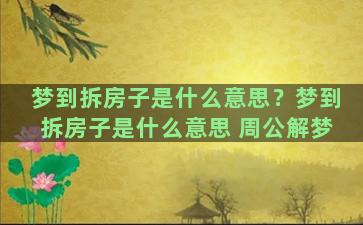 梦到拆房子是什么意思？梦到拆房子是什么意思 周公解梦